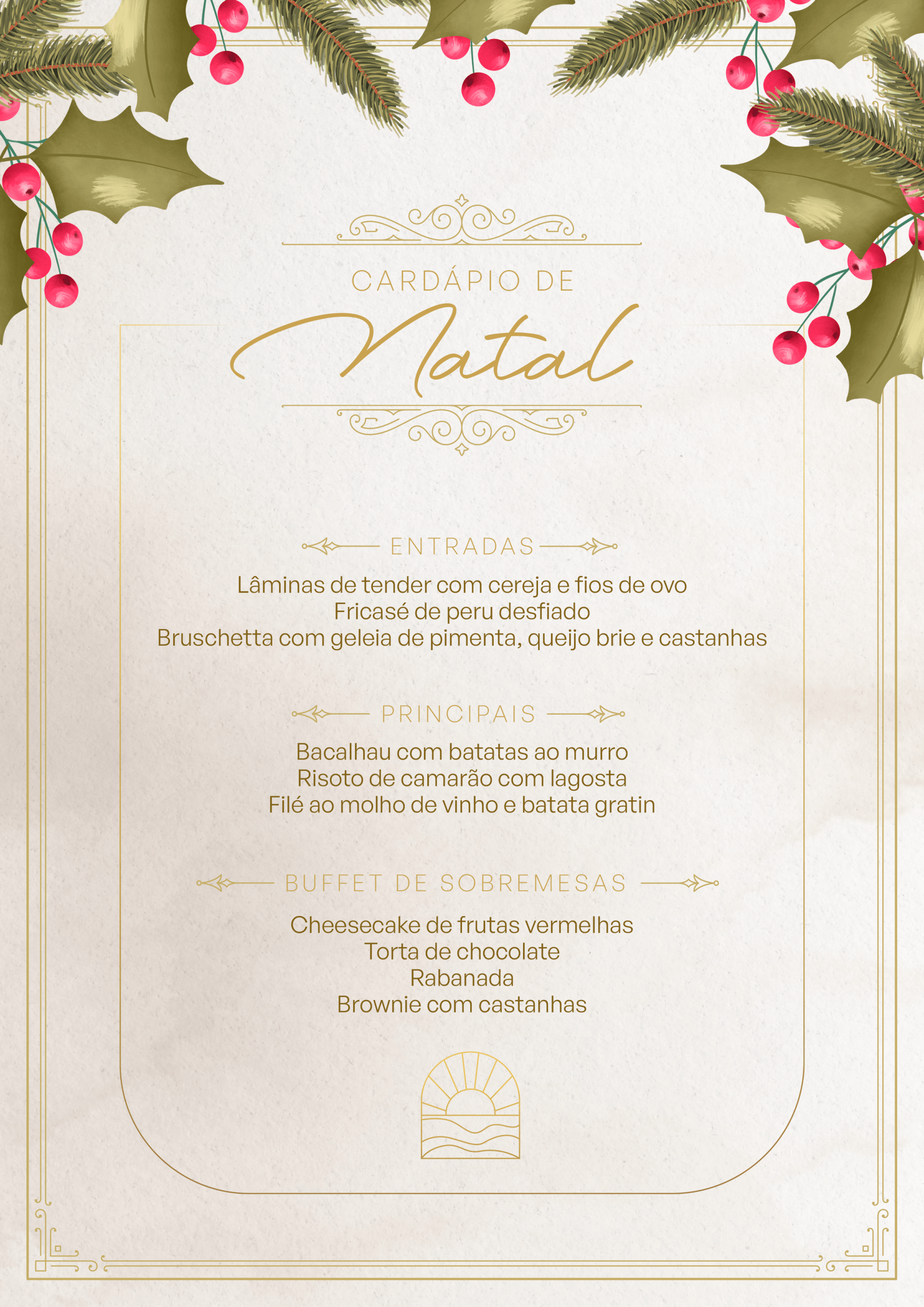 CARDÁPIO DE
Natal

ENTRADAS

Lâminas de tender com cereja e fios de ovo
Fricasé de peru desfiado
Bruschetta com geleia de pimenta, queijo brie e castanhas

PRINCIPAIS

Bacalhau com batatas ao murro
Risoto de camarão com lagosta
Filé ao molho de vinho e batata gratin

BUFFET DE SOBREMESAS

Cheesecake de frutas vermelhas
Torta de chocolate
Rabanada
Brownie com castanhas